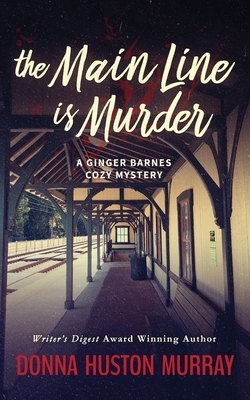 the Main Line is Murder

A GINGER BARNES COZY MYSTERY

Writer's Digest Award Winning Author

DONNA HUSTON MURRAY